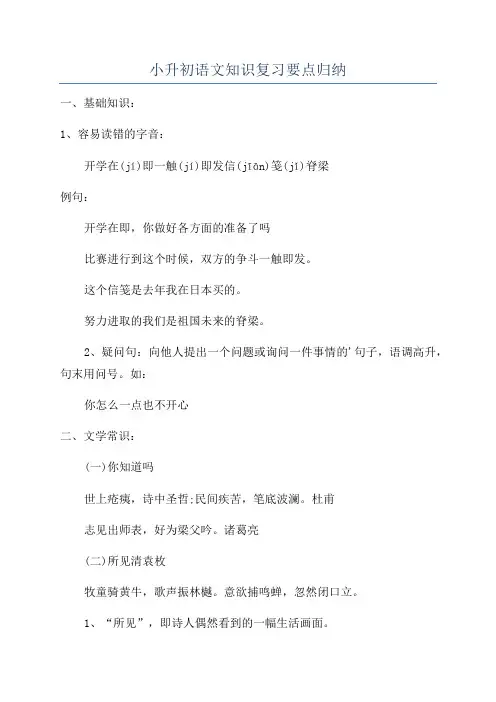 小升初语文知识复习要点归纳

一、基础知识：

1、容易读错的字音：

开学在(jí)即一触(jí)即发信(jiān)笺(jǐ)脊梁

例句：

开学在即，你做好各方面的准备了吗

比赛进行到这个时候，双方的争斗一触即发。

这个信笺是去年我在日本买的。

努力进取的我们是祖国未来的脊梁。

2、疑问句：向他人提出一个问题或询问一件事情的'句子，语调高升，句末用问号。如：

你怎么一点也不开心

二、文学常识：

(一)你知道吗

世上疮痍，诗中圣哲;民间疾苦，笔底波澜。杜甫

志见出师表，好为梁父吟。诸葛亮

(二)所见清袁枚

牧童骑黄牛，歌声振林樾。意欲捕鸣蝉，忽然闭口立。

1、“所见”，即诗人偶然看到的一幅生活画面。